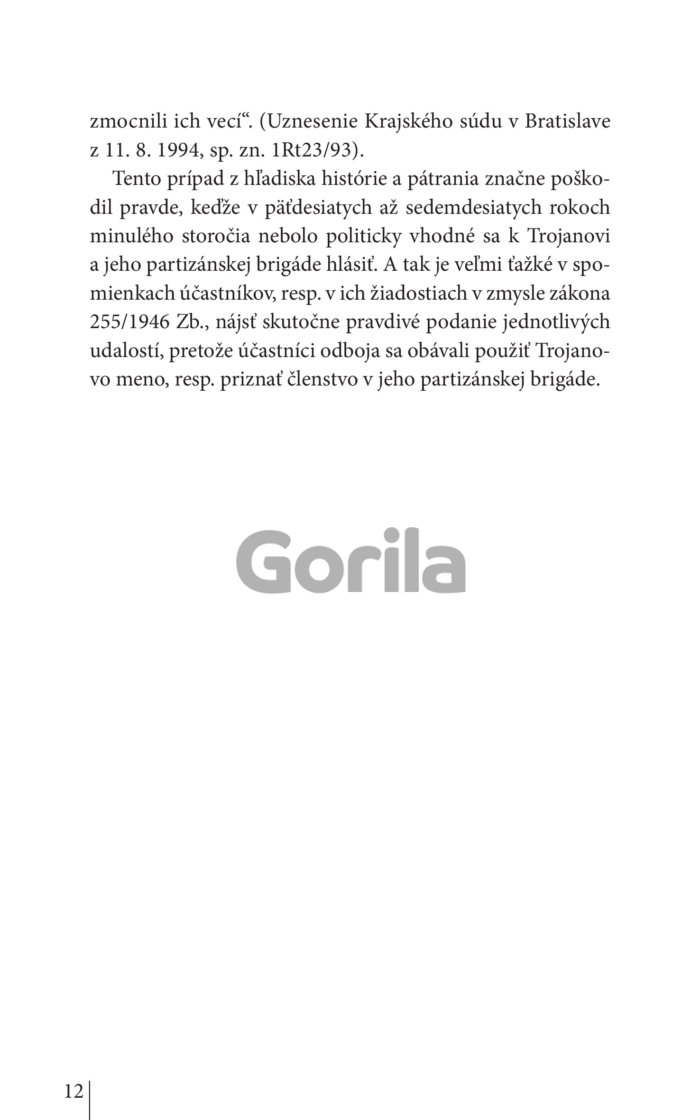 zmocnili ich vecí". (Uznesenie Krajského súdu v Bratislave z 11. 8. 1994, sp. zn. 1Rt23/93).

Tento prípad z hľadiska histórie a pátrania značne poškodil pravde, keďže v päťdesiatych až sedemdesiatych rokoch minulého storočia nebolo politicky vhodné sa k Trojanovi a jeho partizánskej brigáde hlásiť. A tak je veľmi ťažké v spomienkach účastníkov, resp. v ich žiadostiach v zmysle zákona 255/1946 Zb., nájsť skutočne pravdivé podanie jednotlivých udalostí, pretože účastníci odboja sa obávali použiť Trojanovo meno, resp. priznať členstvo v jeho partizánskej brigáde.

12

Gorila